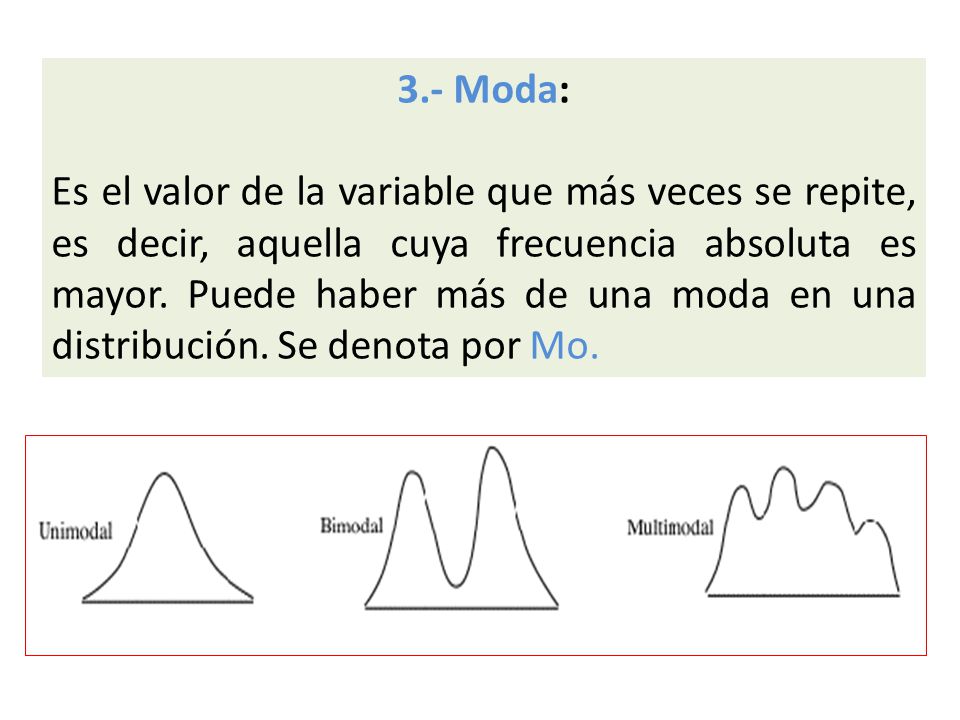 3.- Moda:

Es el valor de la variable que más veces se repite, es decir, aquella cuya frecuencia absoluta es mayor. Puede haber más de una moda en una distribución. Se denota por Mo.

Unimodal

Bimodal

Multimodal